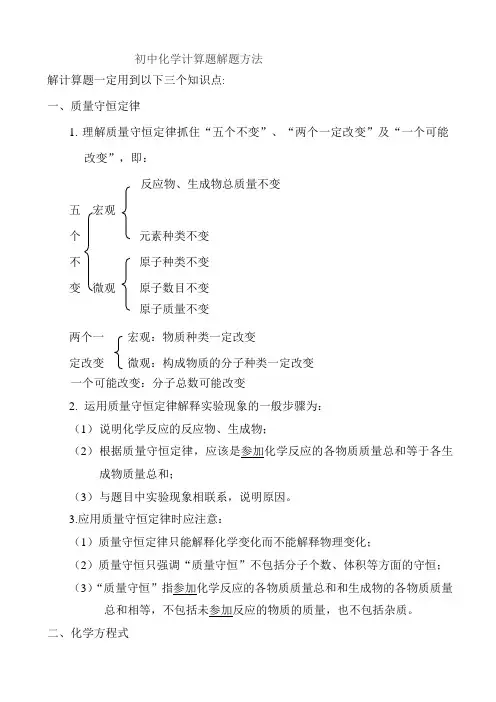 初中化学计算题解题方法

解计算题一定用到以下三个知识点:

一、质量守恒定律

1. 理解质量守恒定律抓住“五个不变”、“两个一定改变”及“一个可能改变”，即：

五个不变
宏观
反应物、生成物总质量不变
元素种类不变
微观
原子种类不变
原子数目不变
原子质量不变

两个一定改变
宏观：物质种类一定改变
微观：构成物质的分子种类一定改变

一个可能改变：分子总数可能改变

2. 运用质量守恒定律解释实验现象的一般步骤为：

（1）说明化学反应的反应物、生成物；

（2）根据质量守恒定律，应该是参加化学反应的各物质质量总和等于各生成物质量总和；

（3）与题目中实验现象相联系，说明原因。

3.应用质量守恒定律时应注意：

（1）质量守恒定律只能解释化学变化而不能解释物理变化；

（2）质量守恒只强调“质量守恒”不包括分子个数、体积等方面的守恒；

（3）“质量守恒”指参加化学反应的各物质质量总和和生成物的各物质质量总和相等，不包括未参加反应的物质的质量，也不包括杂质。

二、化学方程式